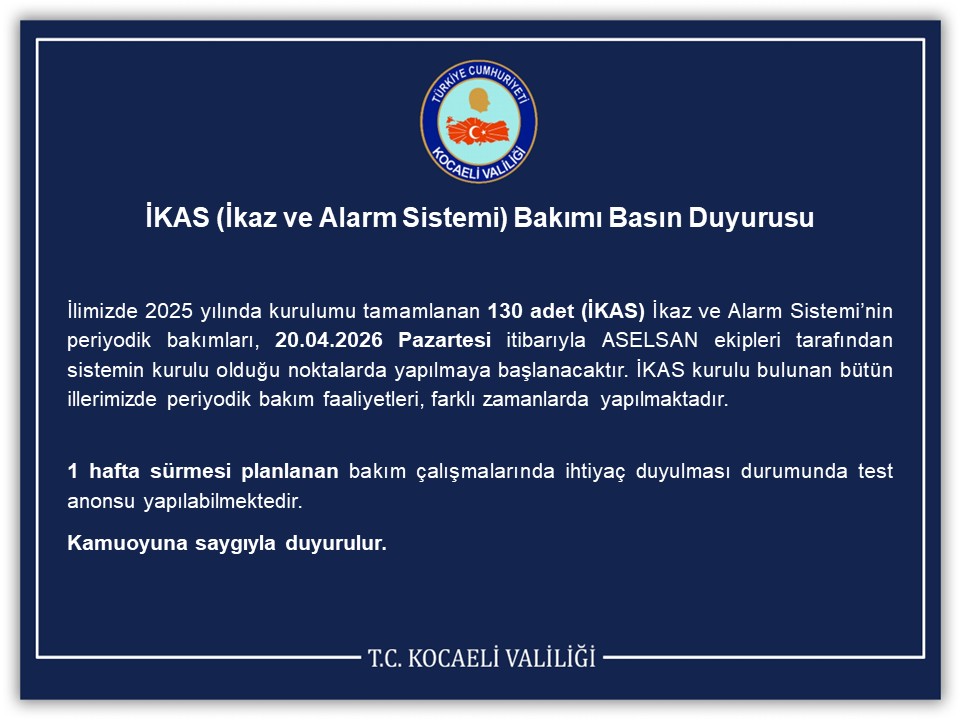 TÜRKİYE CUMHURİYETİ
KOCAELİ VALİLİĞİ

İKAS (İkaz ve Alarm Sistemi) Bakımı Basın Duyurusu

İlimizde 2025 yılında kurulumu tamamlanan 130 adet (İKAS) İkaz ve Alarm Sistemi'nin periyodik bakımları, 20.04.2026 Pazartesi itibarıyla ASELSAN ekipleri tarafından sistemin kurulu olduğu noktalarda yapılmaya başlanacaktır. İKAS kurulu bulunan bütün illerimizde periyodik bakım faaliyetleri, farklı zamanlarda yapılmaktadır.

1 hafta sürmesi planlanan bakım çalışmalarında ihtiyaç duyulması durumunda test anonsu yapılabilmektedir.

Kamuoyuna saygıyla duyurulur.

T.C. KOCAELİ VALİLİĞİ